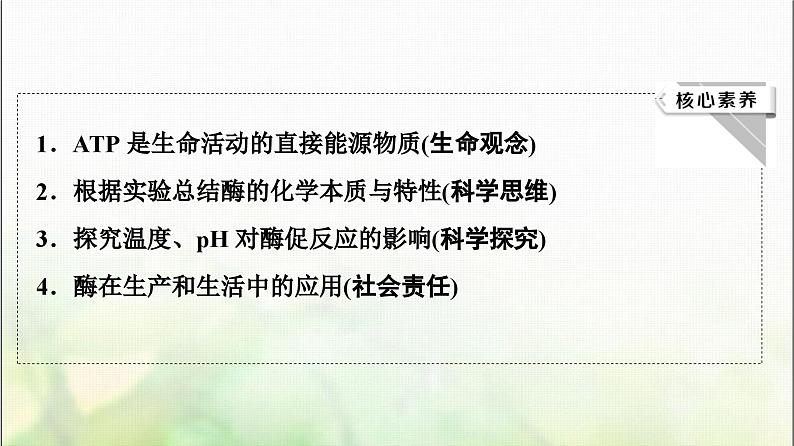 核心素养

1．ATP 是生命活动的直接能源物质(生命观念)

2．根据实验总结酶的化学本质与特性(科学思维)

3．探究温度、pH 对酶促反应的影响(科学探究)

4．酶在生产和生活中的应用(社会责任)